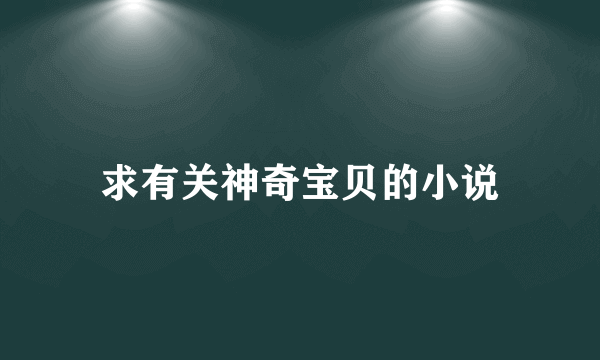 求有关神奇宝贝的小说